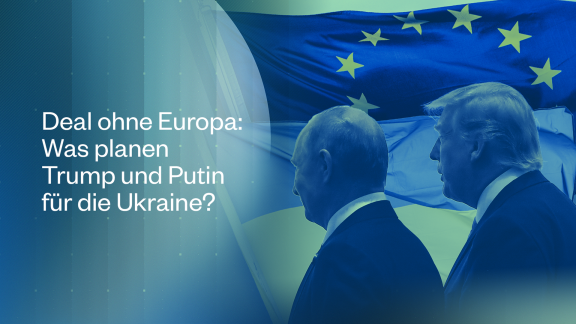 Deal ohne Europa: Was planen Trump und Putin für die Ukraine?